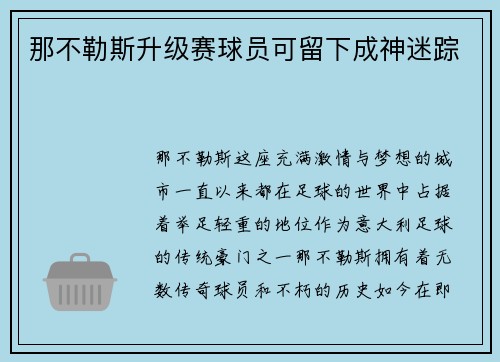 那不勒斯升级赛球员可留下成神迷踪

那不勒斯这座充满激情与梦想的城市一直以来都在足球的世界中占据着举足轻重的地位作为意大利足球的传统豪门之一那不勒斯拥有着无数传奇球员和不朽的历史如今在即